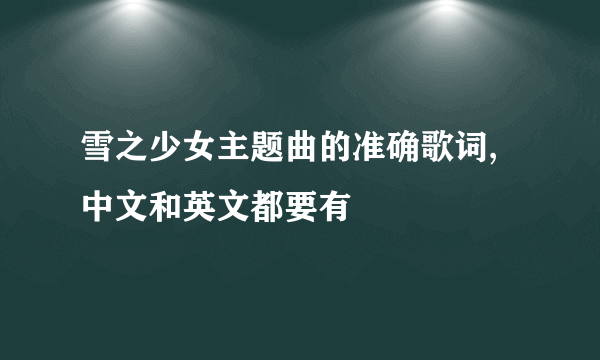 雪之少女主题曲的准确歌词,中文和英文都要有